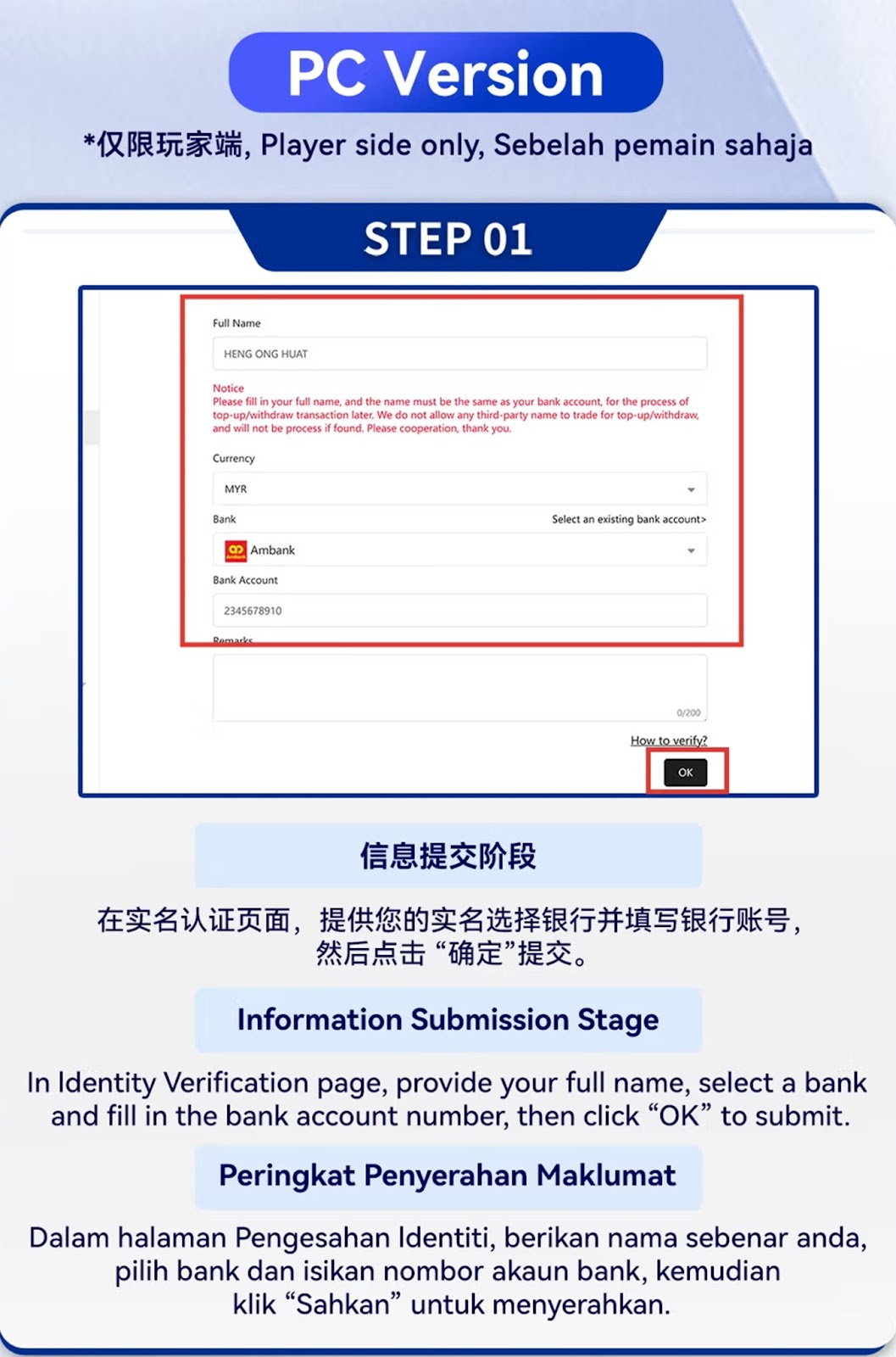 PC Version

*仅限玩家端, Player side only, Sebelah pemain sahaja

STEP 01

Full Name

HENG ONG HUAT

Notice
Please fill in your full name, and the name must be the same as your bank account, for the process of top-up/withdraw transaction later. We do not allow any third-party name to trade for top-up/withdraw, and will not be process if found. Please cooperation, thank you.

Currency

MYR

Bank

Select an existing bank account>

Ambank

Bank Account

2345678910

Remarks

0/200

How to verify?

OK

信息提交阶段

在实名认证页面，提供您的实名选择银行并填写银行账号，然后点击“确定”提交。

Information Submission Stage

In Identity Verification page, provide your full name, select a bank and fill in the bank account number, then click “OK” to submit.

Peringkat Penyerahan Maklumat

Dalam halaman Pengesahan Identiti, berikan nama sebenar anda, pilih bank dan isikan nombor akaun bank, kemudian klik “Sahkan” untuk menyerahkan.